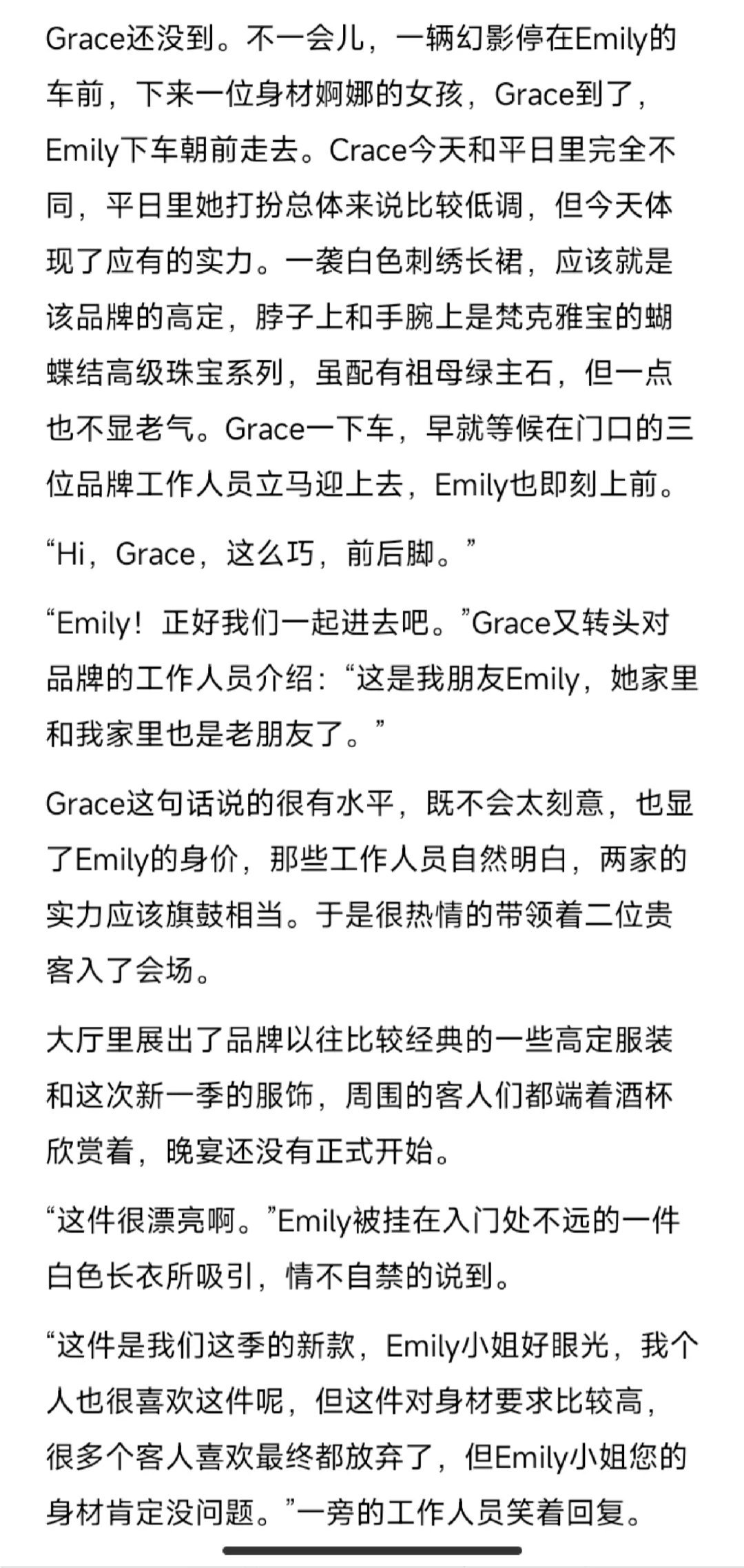 Grace还没到。不一会儿，一辆幻影停在Emily的车前，下来一位身材婀娜的女孩，Grace到了，Emily下车朝前走去。Crace今天和平日里完全不同，平日里她打扮总体来说比较低调，但今天体现了应有的实力。一袭白色刺绣长裙，应该就是该品牌的高定，脖子上和手腕上是梵克雅宝的蝴蝶结高级珠宝系列，虽配有祖母绿主石，但一点也不显老气。Grace一下车，早就等候在门口的三位品牌工作人员立马迎上去，Emily也即刻上前。

“Hi，Grace，这么巧，前后脚。”

“Emily！正好我们一起进去吧。”Grace又转头对品牌的工作人员介绍：“这是我朋友Emily，她家里和我家里也是老朋友了。”

Grace这句话说的很有水平，既不会太刻意，也显了Emily的身价，那些工作人员自然明白，两家的实力应该旗鼓相当。于是很热情的带领着二位贵客入了会场。

大厅里展出了品牌以往比较经典的一些高定服装和这次新一季的服饰，周围的客人们都端着酒杯欣赏着，晚宴还没有正式开始。

“这件很漂亮啊。”Emily被挂在入门处不远的一件白色长衣所吸引，情不自禁的说到。

“这件是我们这季的新款，Emily小姐好眼光，我个人也很喜欢这件呢，但这件对身材要求比较高，很多个客人喜欢最终都放弃了，但Emily小姐您的身材肯定没问题。”一旁的工作人员笑着回复。